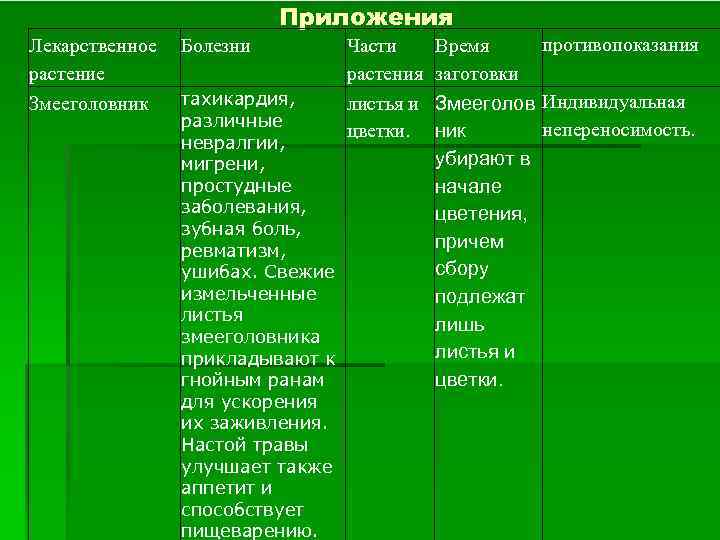 Приложения

| Лекарственное растение | Болезни | Части растения | Время заготовки | противопоказания |
|---|---|---|---|---|
| Змееголовник | тахикардия, различные невралгии, мигрени, простудные заболевания, зубная боль, ревматизм, ушибах. Свежие измельченные листья змееголовника прикладывают к гнойным ранам для ускорения их заживления. Настой травы улучшает также аппетит и способствует пищеварению. | листья и цветки. | Змееголовник убирают в начале цветения, причем сбору подлежат лишь листья и цветки. | Индивидуальная непереносимость. |